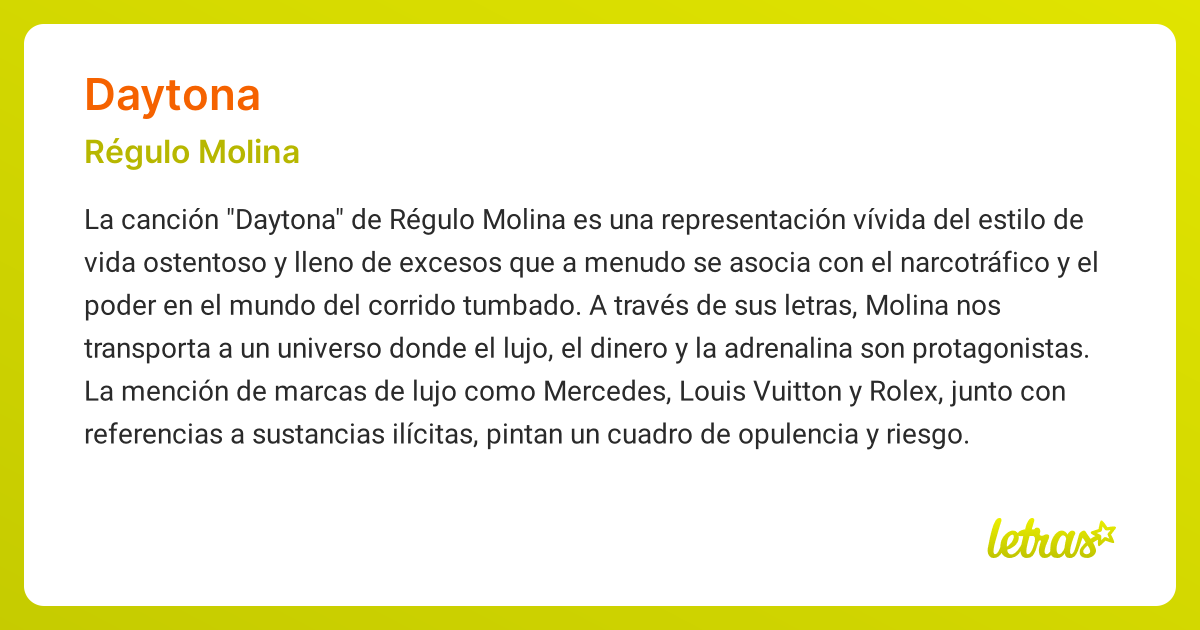 Daytona

Régulo Molina

La canción "Daytona" de Régulo Molina es una representación vívida del estilo de vida ostentoso y lleno de excesos que a menudo se asocia con el narcotráfico y el poder en el mundo del corrido tumbado. A través de sus letras, Molina nos transporta a un universo donde el lujo, el dinero y la adrenalina son protagonistas. La mención de marcas de lujo como Mercedes, Louis Vuitton y Rolex, junto con referencias a sustancias ilícitas, pintan un cuadro de opulencia y riesgo.

letras